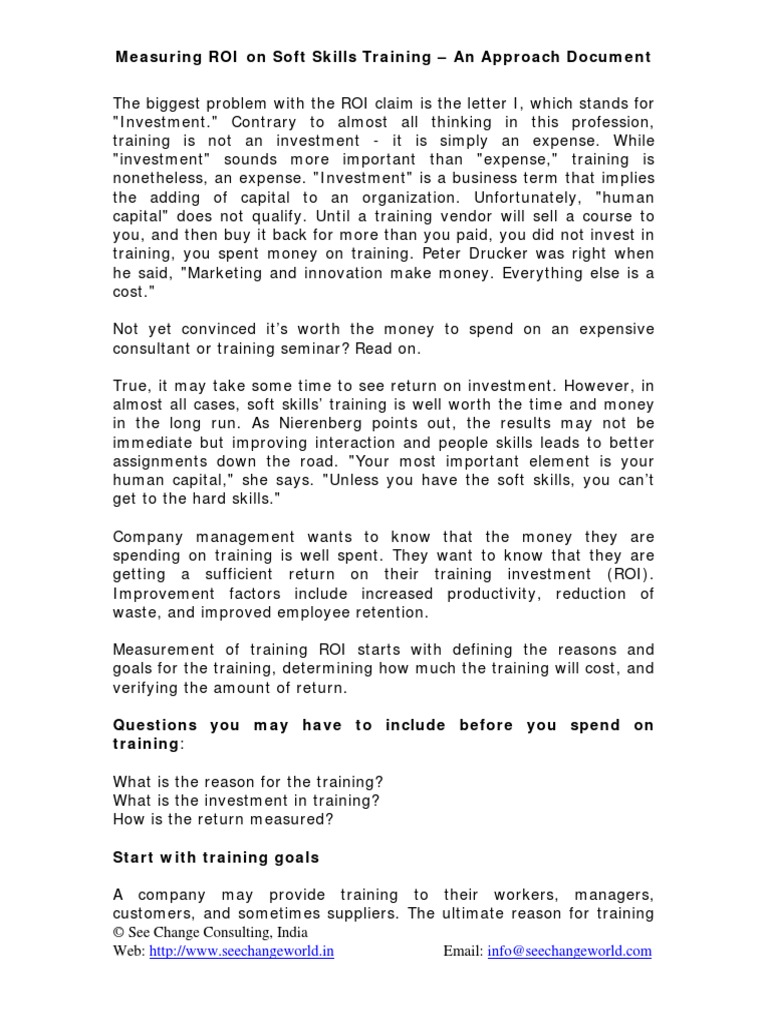 Measuring ROI on Soft Skills Training – An Approach Document

The biggest problem with the ROI claim is the letter I, which stands for "Investment." Contrary to almost all thinking in this profession, training is not an investment - it is simply an expense. While "investment" sounds more important than "expense," training is nonetheless, an expense. "Investment" is a business term that implies the adding of capital to an organization. Unfortunately, "human capital" does not qualify. Until a training vendor will sell a course to you, and then buy it back for more than you paid, you did not invest in training, you spent money on training. Peter Drucker was right when he said, "Marketing and innovation make money. Everything else is a cost."

Not yet convinced it's worth the money to spend on an expensive consultant or training seminar? Read on.

True, it may take some time to see return on investment. However, in almost all cases, soft skills' training is well worth the time and money in the long run. As Nierenberg points out, the results may not be immediate but improving interaction and people skills leads to better assignments down the road. "Your most important element is your human capital," she says. "Unless you have the soft skills, you can't get to the hard skills."

Company management wants to know that the money they are spending on training is well spent. They want to know that they are getting a sufficient return on their training investment (ROI). Improvement factors include increased productivity, reduction of waste, and improved employee retention.

Measurement of training ROI starts with defining the reasons and goals for the training, determining how much the training will cost, and verifying the amount of return.

Questions you may have to include before you spend on training:

What is the reason for the training?
What is the investment in training?
How is the return measured?

Start with training goals

A company may provide training to their workers, managers, customers, and sometimes suppliers. The ultimate reason for training
© See Change Consulting, India
Web: http://www.seechangeworld.in Email: info@seechangeworld.com